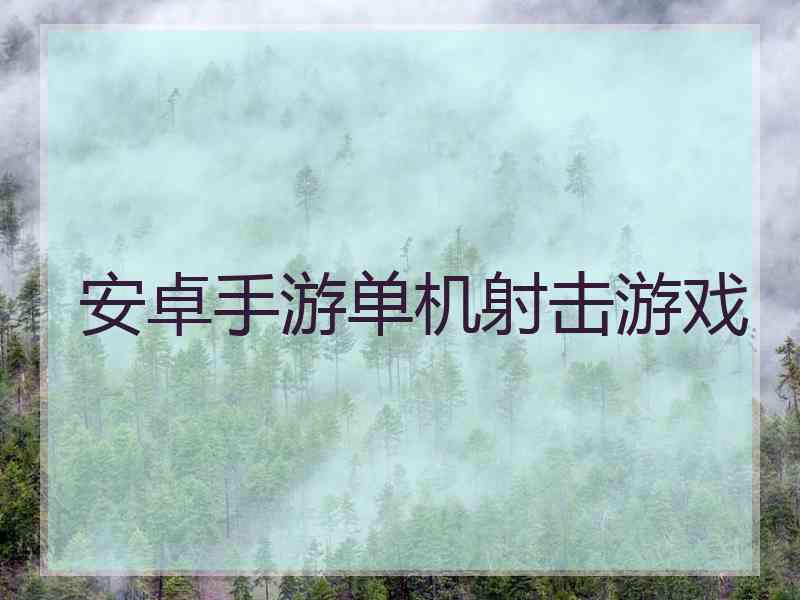 安卓手游单机射击游戏